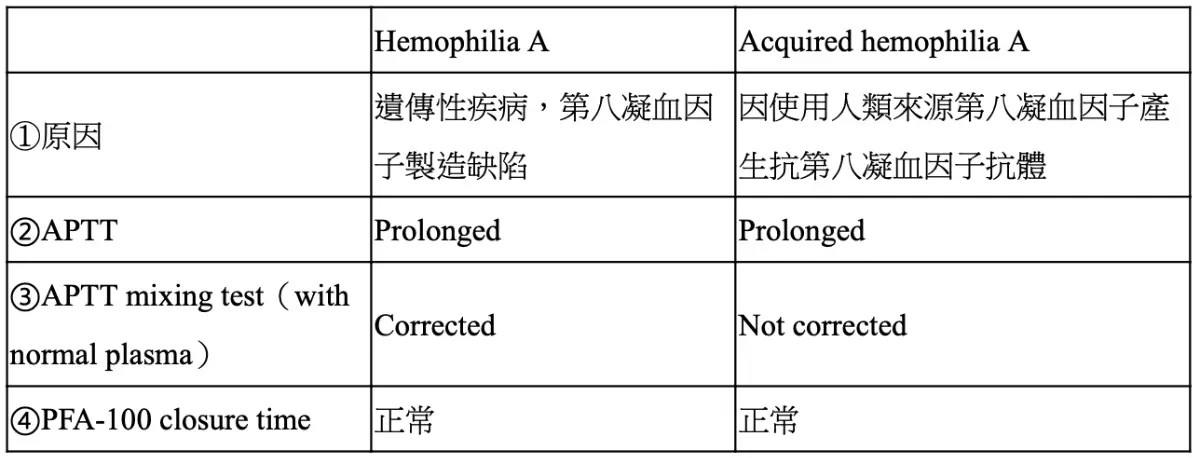 |  | Hemophilia A | Acquired hemophilia A |
|---|---|---|
| ①原因 | 遺傳性疾病，第八凝血因子製造缺陷 | 因使用人類來源第八凝血因子產生抗第八凝血因子抗體 |
| ②APTT | Prolonged | Prolonged |
| ③APTT mixing test（with normal plasma） | Corrected | Not corrected |
| ④PFA-100 closure time | 正常 | 正常 |